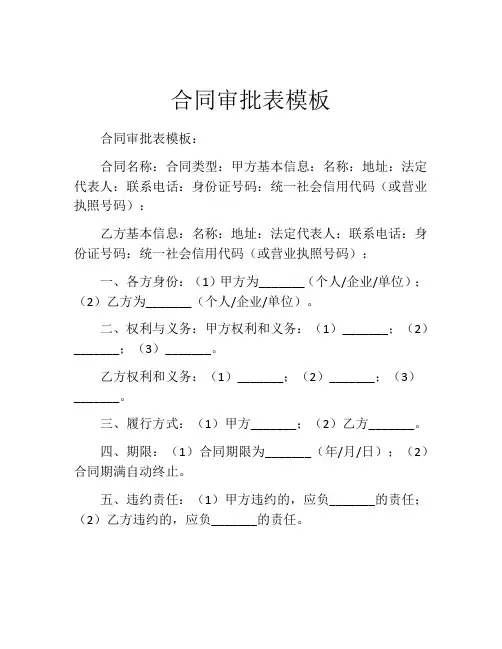 合同审批表模板

合同审批表模板：

合同名称：合同类型：甲方基本信息：名称：地址：法定代表人：联系电话：身份证号码：统一社会信用代码（或营业执照号码）：

乙方基本信息：名称：地址：法定代表人：联系电话：身份证号码：统一社会信用代码（或营业执照号码）：

一、各方身份：（1）甲方为_______（个人/企业/单位）；（2）乙方为_______（个人/企业/单位）。

二、权利与义务：甲方权利和义务：（1）_______；（2）_______；（3）_______。

乙方权利和义务：（1）_______；（2）_______；（3）_______。

三、履行方式：（1）甲方_______；（2）乙方_______。

四、期限：（1）合同期限为_______（年/月/日）；（2）合同期满自动终止。

五、违约责任：（1）甲方违约的，应负_______的责任；（2）乙方违约的，应负_______的责任。